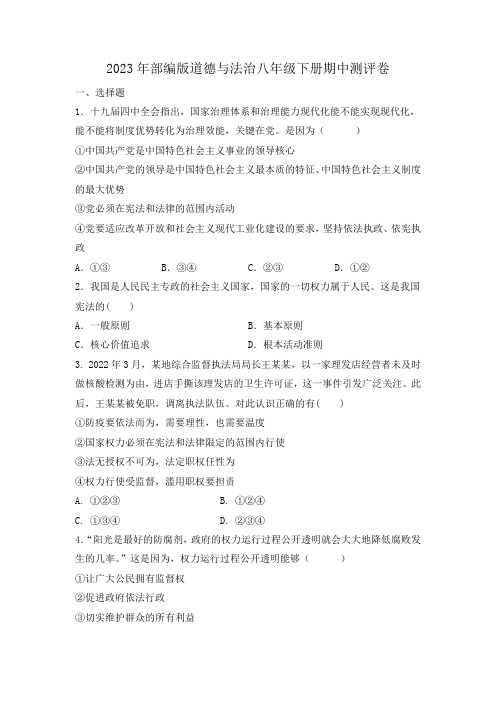 2023年部编版道德与法治八年级下册期中测评卷

一、选择题

1．十九届四中全会指出，国家治理体系和治理能力现代化能不能实现现代化，能不能将制度优势转化为治理效能，关键在党。是因为（　　）

①中国共产党是中国特色社会主义事业的领导核心

②中国共产党的领导是中国特色社会主义最本质的特征、中国特色社会主义制度的最大优势

③党必须在宪法和法律的范围内活动

④党要适应改革开放和社会主义现代工业化建设的要求，坚持依法执政、依宪执政

A．①③　　B．③④　　C．②③　　D．①②

2．我国是人民民主专政的社会主义国家，国家的一切权力属于人民。这是我国宪法的(　　)

A．一般原则　　B．基本原则

C．核心价值追求　　D．根本活动准则

3. 2022年3月，某地综合监督执法局局长王某某，以一家理发店经营者未及时做核酸检测为由，进店手撕该理发店的卫生许可证，这一事件引发广泛关注。此后，王某某被免职，调离执法队伍。对此认识正确的有(　　)

①防疫要依法而为，需要理性，也需要温度

②国家权力必须在宪法和法律限定的范围内行使

③法无授权不可为，法定职权任性为

④权力行使受监督，滥用职权要担责

A. ①②③　　B. ①②④

C. ①③④　　D. ②③④

4.“阳光是最好的防腐剂，政府的权力运行过程公开透明就会大大地降低腐败发生的几率。”这是因为，权力运行过程公开透明能够（　　）

①让广大公民拥有监督权

②促进政府依法行政

③切实维护群众的所有利益